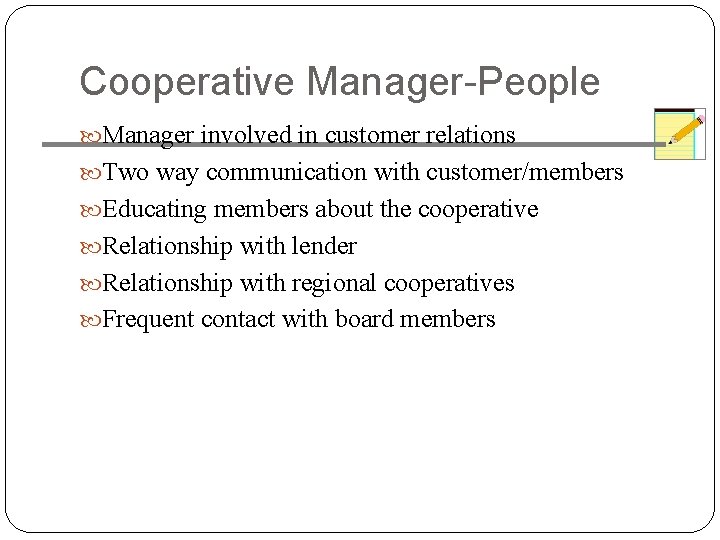 Cooperative Manager-People

Manager involved in customer relations

Two way communication with customer/members

Educating members about the cooperative

Relationship with lender

Relationship with regional cooperatives

Frequent contact with board members